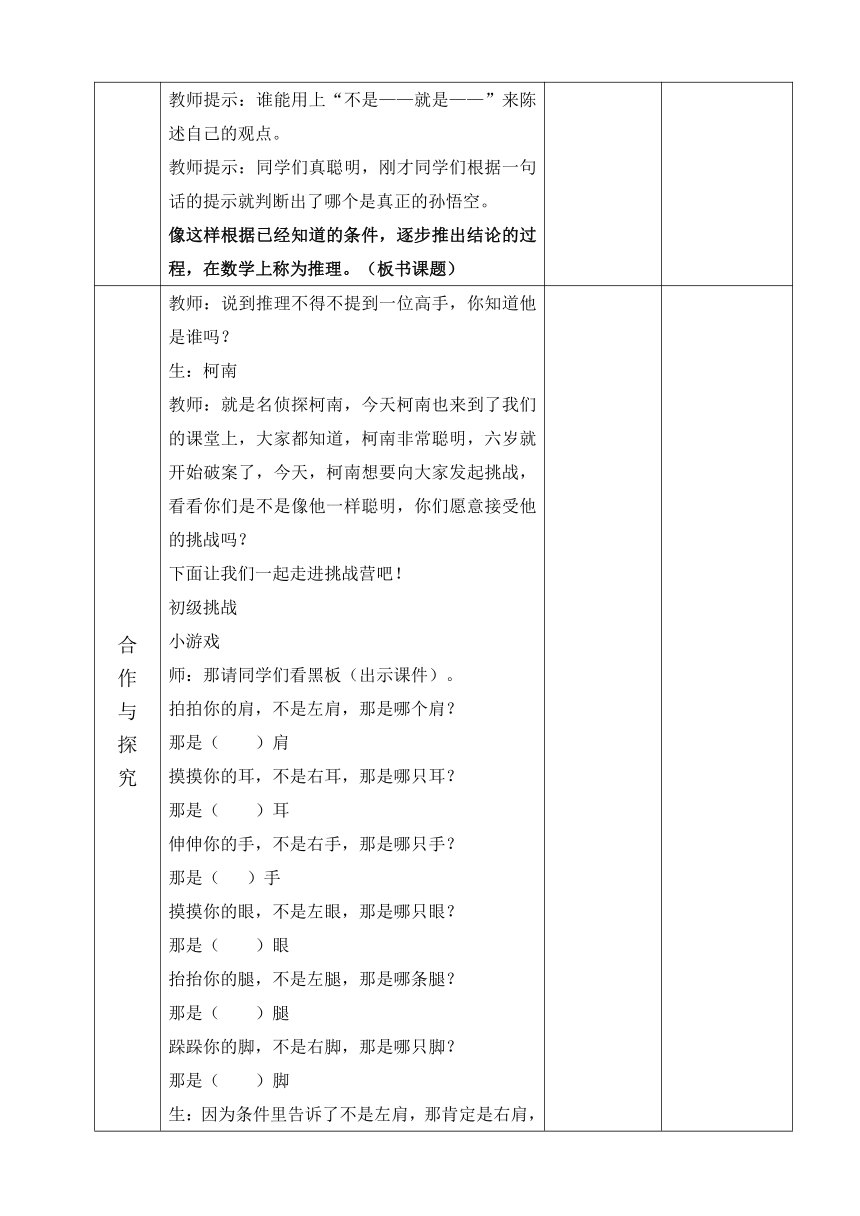 | | 教师提示：谁能用上“不是——就是——”来陈述自己的观点。<br>教师提示：同学们真聪明，刚才同学们根据一句话的提示就判断出了哪个是真正的孙悟空。<br>**像这样根据已经知道的条件，逐步推出结论的过程，在数学上称为推理。（板书课题）** | | |
|---|---|---|---|
| 合作与探究 | 教师：说到推理不得不提到一位高手，你知道他是谁吗？<br>生：柯南<br>教师：就是名侦探柯南，今天柯南也来到了我们的课堂上，大家都知道，柯南非常聪明，六岁就开始破案了，今天，柯南想要向大家发起挑战，看看你们是不是像他一样聪明，你们愿意接受他的挑战吗？<br>下面让我们一起走进挑战营吧！<br>初级挑战<br>小游戏<br>师：那请同学们看黑板（出示课件）。<br>拍拍你的肩，不是左肩，那是哪个肩？<br>那是（　　）肩<br>摸摸你的耳，不是右耳，那是哪只耳？<br>那是（　　）耳<br>伸伸你的手，不是右手，那是哪只手？<br>那是（　　）手<br>摸摸你的眼，不是左眼，那是哪只眼？<br>那是（　　）眼<br>抬抬你的腿，不是左腿，那是哪条腿？<br>那是（　　）腿<br>跺跺你的脚，不是右脚，那是哪只脚？<br>那是（　　）脚<br>生：因为条件里告诉了不是左肩，那肯定是右肩， | | |